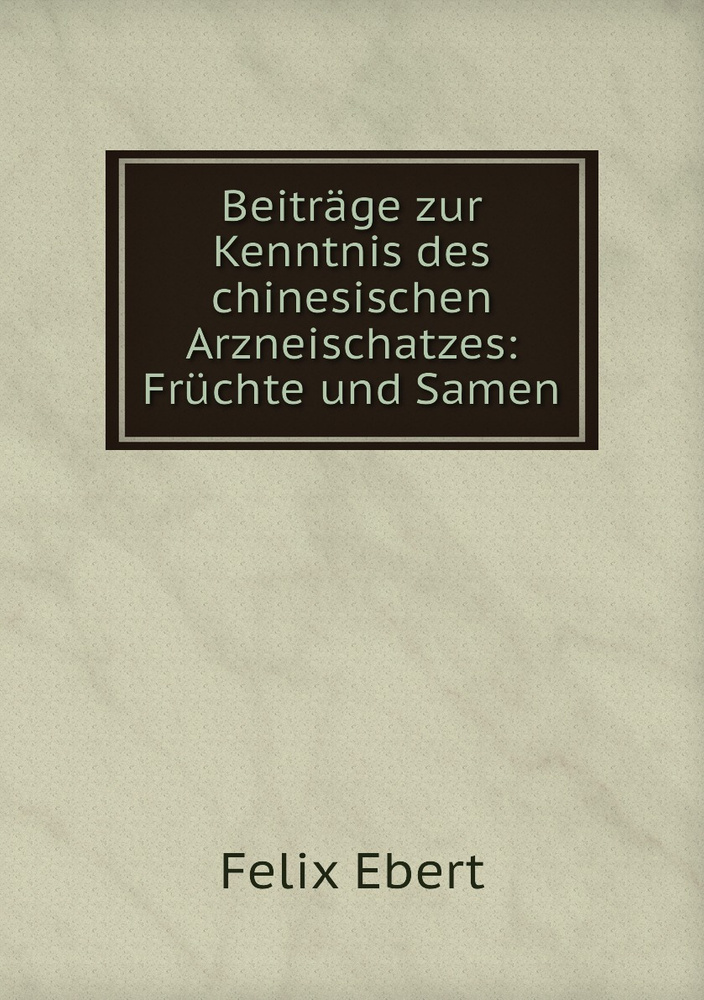 Beiträge zur Kenntnis des chinesischen Arzneischatzes: Früchte und Samen

Felix Ebert